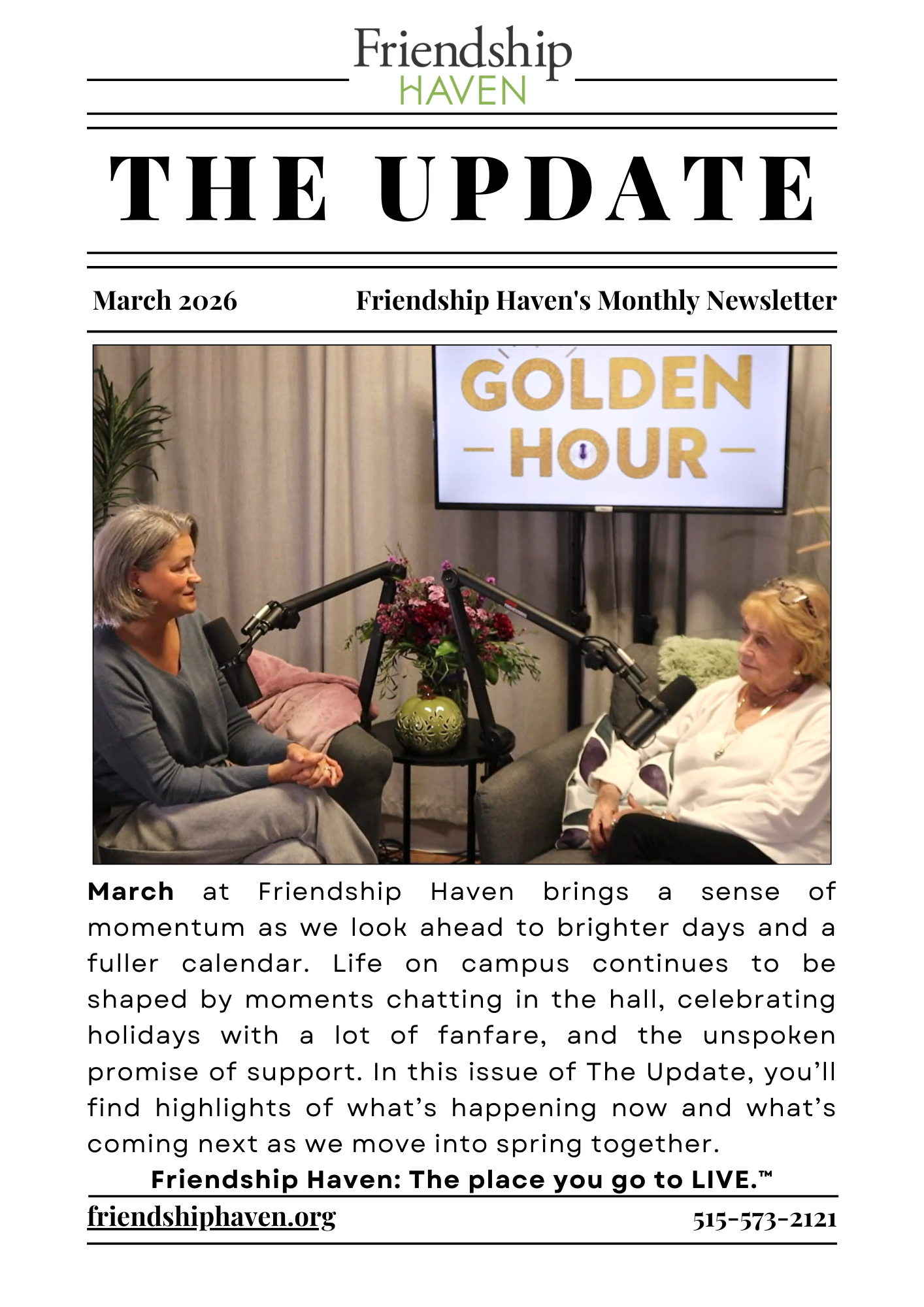 Friendship
HAVEN

THE UPDATE

March 2026

Friendship Haven's Monthly Newsletter

GOLDEN
- HOUR -

March at Friendship Haven brings a sense of momentum as we look ahead to brighter days and a fuller calendar. Life on campus continues to be shaped by moments chatting in the hall, celebrating holidays with a lot of fanfare, and the unspoken promise of support. In this issue of The Update, you'll find highlights of what's happening now and what's coming next as we move into spring together.

Friendship Haven: The place you go to LIVE.™

friendshiphaven.org

515-573-2121